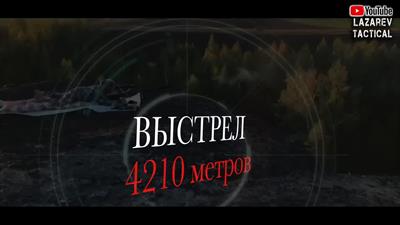 YouTube
LAZAREV
TACTICAL

ВЫСТРЕЛ
4210 метров